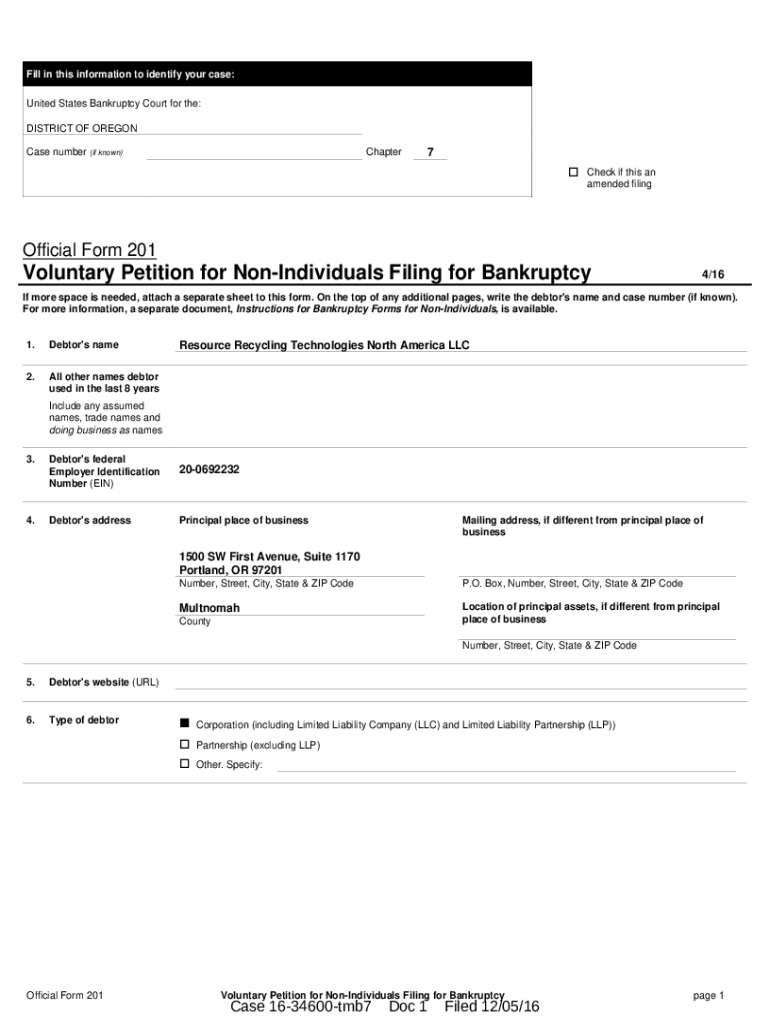 Fill in this information to identify your case:

United States Bankruptcy Court for the:

DISTRICT OF OREGON

Case number (if known) Chapter 7

☐ Check if this an amended filing

Official Form 201

Voluntary Petition for Non-Individuals Filing for Bankruptcy 4/16

If more space is needed, attach a separate sheet to this form. On the top of any additional pages, write the debtor's name and case number (if known). For more information, a separate document, Instructions for Bankruptcy Forms for Non-Individuals, is available.

1. Debtor's name Resource Recycling Technologies North America LLC

2. All other names debtor used in the last 8 years

Include any assumed names, trade names and doing business as names

3. Debtor's federal Employer Identification Number (EIN) 20-0692232

4. Debtor's address

Principal place of business

1500 SW First Avenue, Suite 1170
Portland, OR 97201
Number, Street, City, State & ZIP Code

Multnomah
County

Mailing address, if different from principal place of business

P.O. Box, Number, Street, City, State & ZIP Code

Location of principal assets, if different from principal place of business

Number, Street, City, State & ZIP Code

5. Debtor's website (URL)

6. Type of debtor

■ Corporation (including Limited Liability Company (LLC) and Limited Liability Partnership (LLP))

☐ Partnership (excluding LLP)

☐ Other. Specify:

Official Form 201 Voluntary Petition for Non-Individuals Filing for Bankruptcy page 1

Case 16-34600-tmb7 Doc 1 Filed 12/05/16